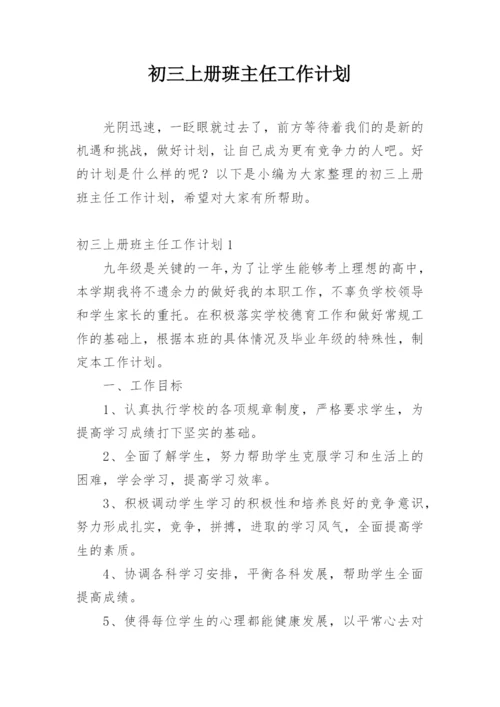 初三上册班主任工作计划

光阴迅速，一眨眼就过去了，前方等待着我们的是新的机遇和挑战，做好计划，让自己成为更有竞争力的人吧。好的计划是什么样的呢？以下是小编为大家整理的初三上册班主任工作计划，希望对大家有所帮助。

初三上册班主任工作计划1

九年级是关键的一年，为了让学生能够考上理想的高中，本学期我将不遗余力的做好我的本职工作，不辜负学校领导和学生家长的重托。在积极落实学校德育工作和做好常规工作的基础上，根据本班的具体情况及毕业年级的特殊性，制定本工作计划。

一、工作目标

1、认真执行学校的各项规章制度，严格要求学生，为提高学习成绩打下坚实的基础。

2、全面了解学生，努力帮助学生克服学习和生活上的困难，学会学习，提高学习效率。

3、积极调动学生学习的积极性和培养良好的竞争意识，努力形成扎实，竞争，拼搏，进取的学习风气，全面提高学生的素质。

4、协调各科学习安排，平衡各科发展，帮助学生全面提高成绩。

5、使得每位学生的心理都能健康发展，以平常心去对